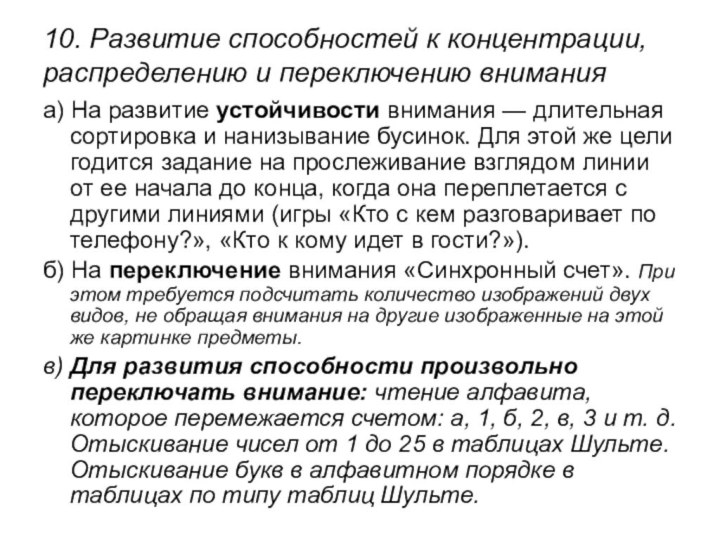 10. Развитие способностей к концентрации, распределению и переключению внимания

а) На развитие устойчивости внимания — длительная сортировка и нанизывание бусинок. Для этой же цели годится задание на прослеживание взглядом линии от ее начала до конца, когда она переплетается с другими линиями (игры «Кто с кем разговаривает по телефону?», «Кто к кому идет в гости?»).

б) На переключение внимания «Синхронный счет». При этом требуется подсчитать количество изображений двух видов, не обращая внимания на другие изображенные на этой же картинке предметы.

в) Для развития способности произвольно переключать внимание: чтение алфавита, которое перемежается счетом: а, 1, б, 2, в, 3 и т. д. Отыскивание чисел от 1 до 25 в таблицах Шульте. Отыскивание букв в алфавитном порядке в таблицах по типу таблиц Шульте.